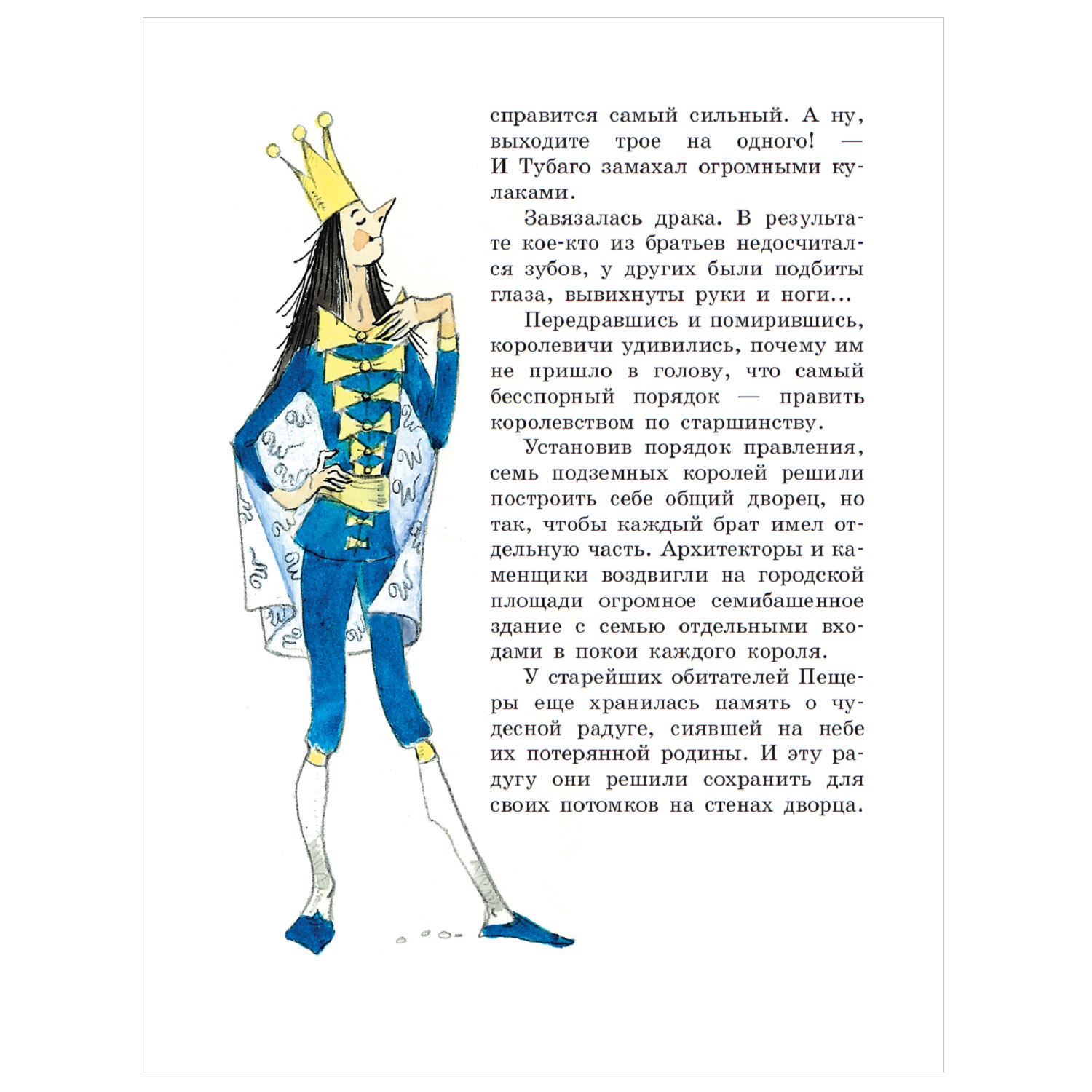 справится самый сильный. А ну, выходите трое на одного! — И Тубаго замахал огромными кулаками.

Завязалась драка. В результате кое-кто из братьев недосчитался зубов, у других были подбиты глаза, вывихнуты руки и ноги...

Передравшись и помирившись, королевичи удивились, почему им не пришло в голову, что самый бесспорный порядок — править королевством по старшинству.

Установив порядок правления, семь подземных королей решили построить себе общий дворец, но так, чтобы каждый брат имел отдельную часть. Архитекторы и каменщики воздвигли на городской площади огромное семибашенное здание с семью отдельными входами в покои каждого короля.

У старейших обитателей Пещеры еще хранилась память о чудесной радуге, сиявшей на небе их потерянной родины. И эту радугу они решили сохранить для своих потомков на стенах дворца.